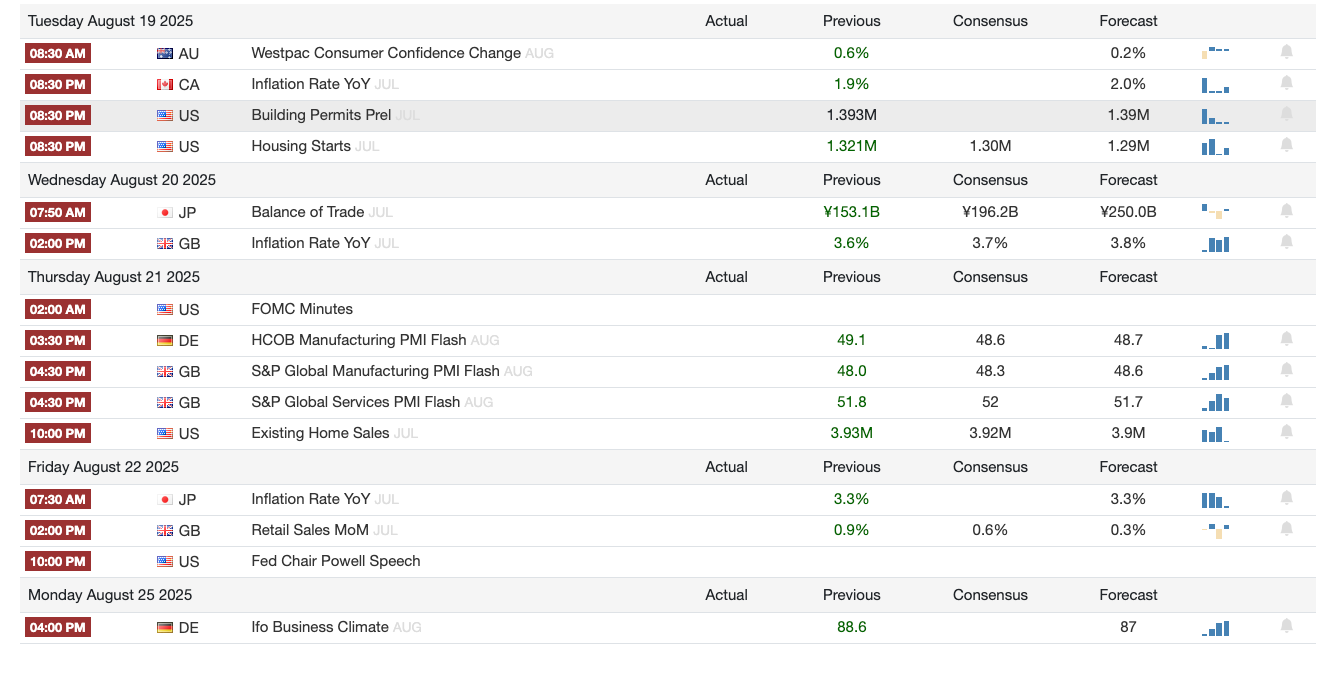 | Tuesday August 19 2025 | | | Actual | Previous | Consensus | Forecast |
|---|---|---|---|---|---|---|
| 08:30 AM | AU | Westpac Consumer Confidence Change AUG | | 0.6% | | 0.2% |
| 08:30 PM | CA | Inflation Rate YoY JUL | | 1.9% | | 2.0% |
| 08:30 PM | US | Building Permits Prel JUL | | 1.393M | | 1.39M |
| 08:30 PM | US | Housing Starts JUL | | 1.321M | 1.30M | 1.29M |
| Wednesday August 20 2025 | | | Actual | Previous | Consensus | Forecast |
| 07:50 AM | JP | Balance of Trade JUL | | ¥153.1B | ¥196.2B | ¥250.0B |
| 02:00 PM | GB | Inflation Rate YoY JUL | | 3.6% | 3.7% | 3.8% |
| Thursday August 21 2025 | | | Actual | Previous | Consensus | Forecast |
| 02:00 AM | US | FOMC Minutes | | | | |
| 03:30 PM | DE | HCOB Manufacturing PMI Flash AUG | | 49.1 | 48.6 | 48.7 |
| 04:30 PM | GB | S&P Global Manufacturing PMI Flash AUG | | 48.0 | 48.3 | 48.6 |
| 04:30 PM | GB | S&P Global Services PMI Flash AUG | | 51.8 | 52 | 51.7 |
| 10:00 PM | US | Existing Home Sales JUL | | 3.93M | 3.92M | 3.9M |
| Friday August 22 2025 | | | Actual | Previous | Consensus | Forecast |
| 07:30 AM | JP | Inflation Rate YoY JUL | | 3.3% | | 3.3% |
| 02:00 PM | GB | Retail Sales MoM JUL | | 0.9% | 0.6% | 0.3% |
| 10:00 PM | US | Fed Chair Powell Speech | | | | |
| Monday August 25 2025 | | | Actual | Previous | Consensus | Forecast |
| 04:00 PM | DE | Ifo Business Climate AUG | | 88.6 | | 87 |